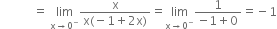 $= \lim_{x \to 0^-} \frac{x}{x(-1+2x)} = \lim_{x \to 0^-} \frac{1}{-1+0} = -1$